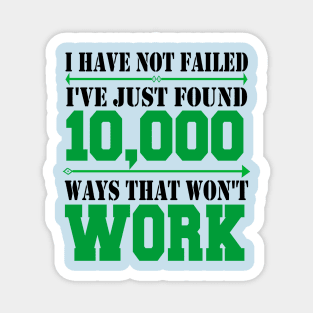 I HAVE NOT FAILED
I'VE JUST FOUND
10,000
WAYS THAT WON'T
WORK